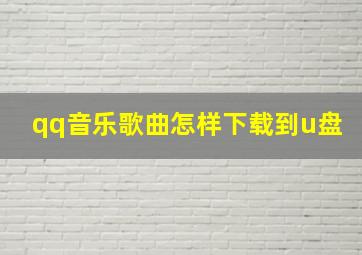 qq音乐歌曲怎样下载到u盘